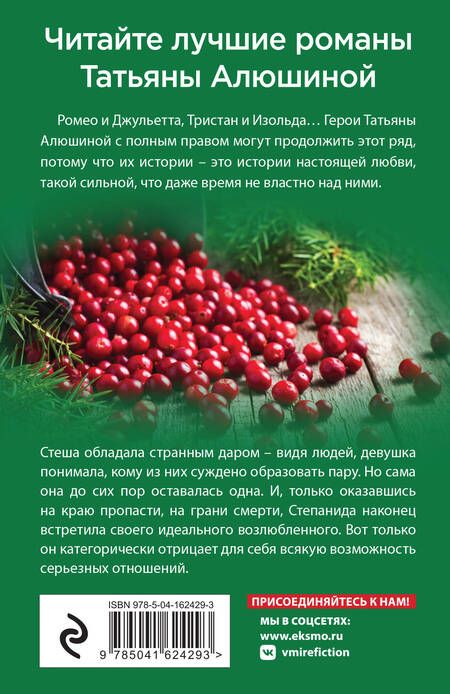 Читайте лучшие романы Татьяны Алюшиной

Ромео и Джульетта, Тристан и Изольда… Герои Татьяны Алюшиной с полным правом могут продолжить этот ряд, потому что их истории – это истории настоящей любви, такой сильной, что даже время не властно над ними.

Стеша обладала странным даром – видя людей, девушка понимала, кому из них суждено образовать пару. Но сама она до сих пор оставалась одна. И, только оказавшись на краю пропасти, на грани смерти, Степанида наконец встретила своего идеального возлюбленного. Вот только он категорически отрицает для себя всякую возможность серьезных отношений.

ISBN 978-5-04-162429-3

9 785041 624293 >

ПРИСОЕДИНЯЙТЕСЬ К НАМ!
МЫ В СОЦСЕТЯХ:
www.eksmo.ru
vmirefiction